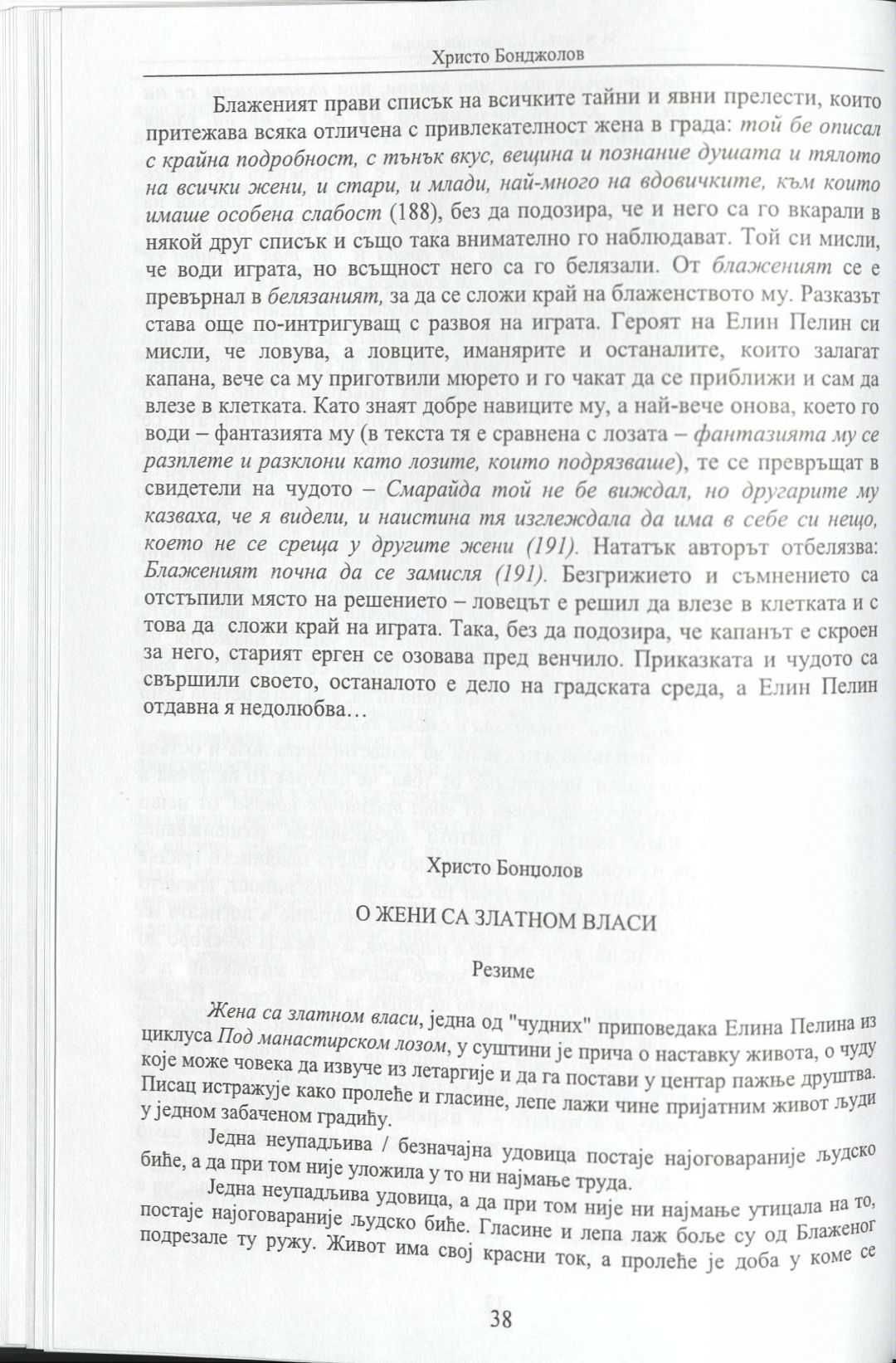 Христо Бонджолов

Блаженият прави списък на всичките тайни и явни прелести, които притежава всяка отличена с привлекателност жена в града: той бе описал с крайна подробност, с тънък вкус, вещина и познание душата и тялото на всички жени, и стари, и млади, най-много на вдовичките, към които имаше особена слабост (188), без да подозира, че и него са го вкарали в някой друг списък и също така внимателно го наблюдават. Той си мисли, че води играта, но всъщност него са го белязали. От блаженият се е превърнал в белязаният, за да се сложи край на блаженството му. Разказът става още по-интригуващ с развоя на играта. Героят на Елин Пелин си мисли, че ловува, а ловците, иманярите и останалите, които залагат капана, вече са му приготвили мюрето и го чакат да се приближи и сам да влезе в клетката. Като знаят добре навиците му, а най-вече онова, което го води – фантазията му (в текста тя е сравнена с лозата – фантазията му се разплете и разклони като лозите, които подрязваше), те се превръщат в свидетели на чудото – Смарайда той не бе виждал, но другарите му казваха, че я видели, и наистина тя изглеждала да има в себе си нещо, което не се среща у другите жени (191). Нататък авторът отбелязва: Блаженият почна да се замисля (191). Безгрижието и съмнението са отстъпили място на решението – ловецът е решил да влезе в клетката и с това да сложи край на играта. Така, без да подозира, че капанът е скроен за него, старият ерген се озовава пред венчило. Приказката и чудото са свършили своето, останалото е дело на градската среда, а Елин Пелин отдавна я недолюбва…

Христо Бонџолов

О ЖЕНИ СА ЗЛАТНОМ ВЛАСИ

Резиме

Жена са златном власи, једна од "чудних" приповедака Елина Пелина из циклуса Под манастирском лозом, у суштини је прича о наставку живота, о чуду које може човека да извуче из летаргије и да га постави у центар пажње друштва. Писац истражује како пролеће и гласине, лепе лажи чине пријатним живот људи у једном забаченом градићу.

Једна неупадљива / безначајна удовица постаје најоговараније људско биће, а да при том није уложила у то ни најмање труда.

Једна неупадљива удовица, а да при том није ни најмање утицала на то, постаје најоговараније људско биће. Гласине и лепа лаж боље су од Блаженог подрезале ту ружу. Живот има свој красни ток, а пролеће је доба у коме се

38